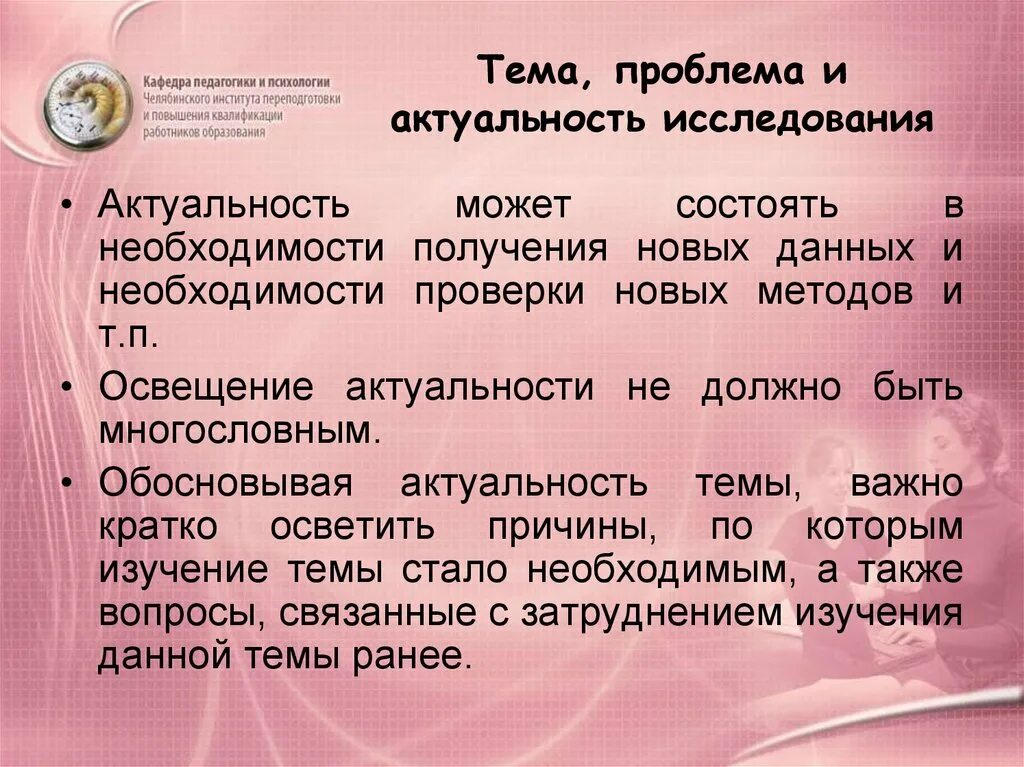 Кафедра педагогики и психологии Челябинского института переподготовки и повышения квалификации работников образования

Тема, проблема и актуальность исследования

• Актуальность может состоять в необходимости получения новых данных и необходимости проверки новых методов и т.п.

• Освещение актуальности не должно быть многословным.

• Обосновывая актуальность темы, важно кратко осветить причины, по которым изучение темы стало необходимым, а также вопросы, связанные с затруднением изучения данной темы ранее.